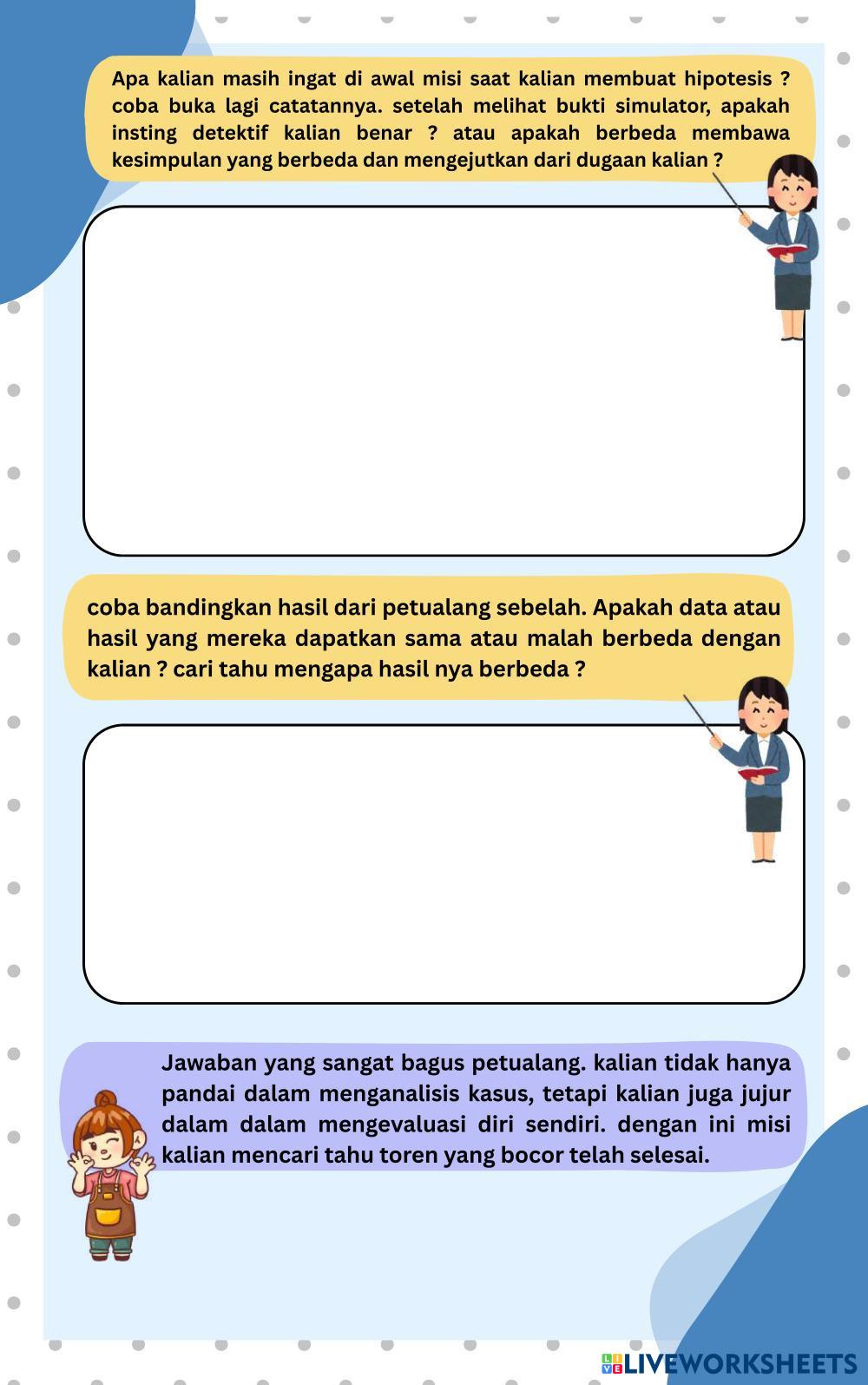 Apa kalian masih ingat di awal misi saat kalian membuat hipotesis ? coba buka lagi catatannya. setelah melihat bukti simulator, apakah insting detektif kalian benar ? atau apakah berbeda membawa kesimpulan yang berbeda dan mengejutkan dari dugaan kalian ?

coba bandingkan hasil dari petualang sebelah. Apakah data atau hasil yang mereka dapatkan sama atau malah berbeda dengan kalian ? cari tahu mengapa hasil nya berbeda ?

Jawaban yang sangat bagus petualang. kalian tidak hanya pandai dalam menganalisis kasus, tetapi kalian juga jujur dalam dalam mengevaluasi diri sendiri. dengan ini misi kalian mencari tahu toren yang bocor telah selesai.

LIVEWORKSHEETS